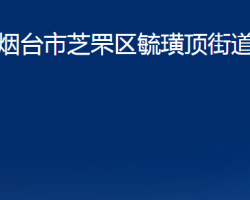 烟台市芝罘区毓璜顶街道